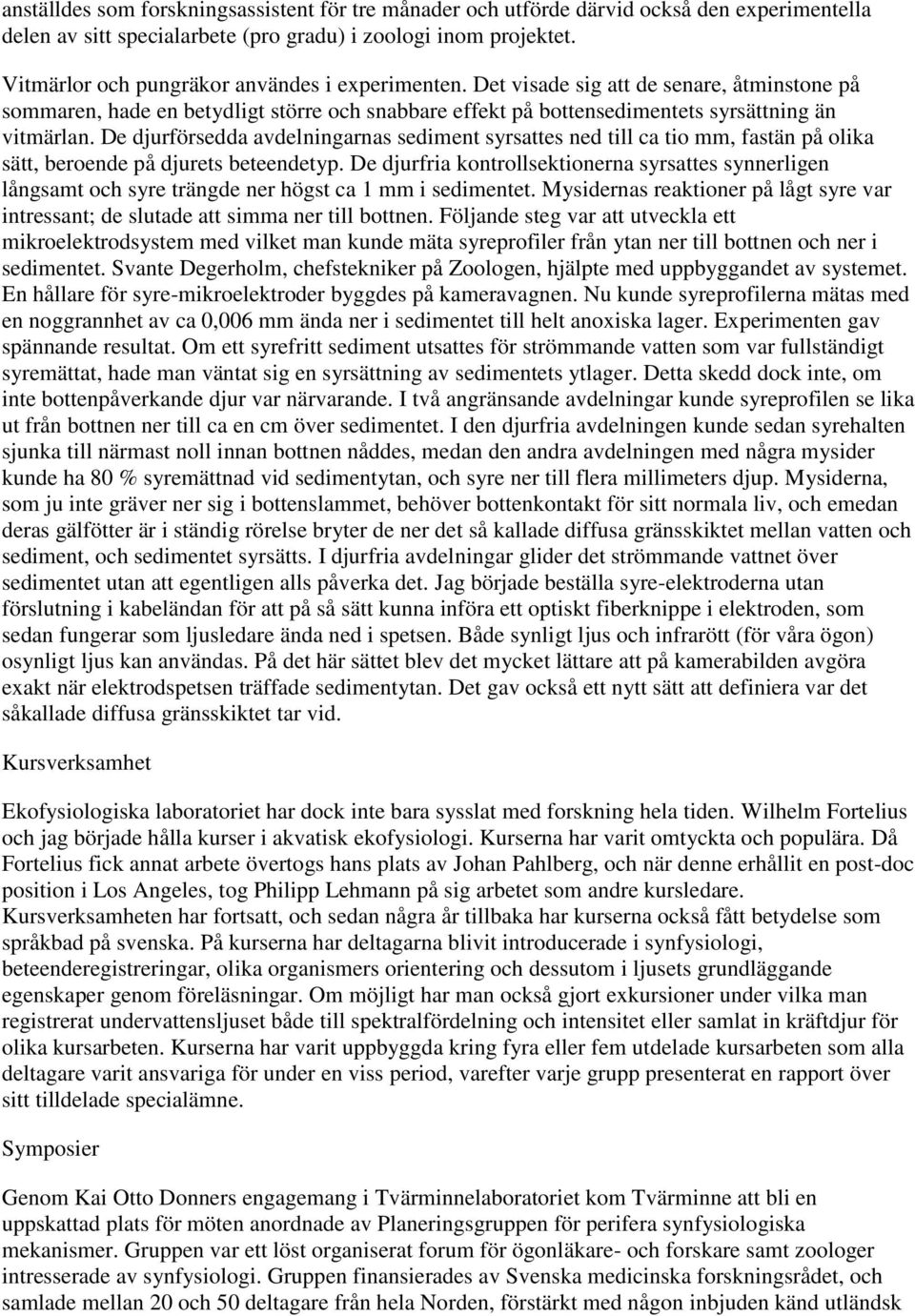 anställdes som forskningsassistent för tre månader och utförde därvid också den experimentella delen av sitt specialarbete (pro gradu) i zoologi inom projektet.

Vitmärlor och pungräkor användes i experimenten. Det visade sig att de senare, åtminstone på sommaren, hade en betydligt större och snabbare effekt på bottensedimentets syrsättning än vitmärlan. De djurförsedda avdelningarnas sediment syrsattes ned till ca tio mm, fastän på olika sätt, beroende på djurets beteendetyp. De djurfria kontrollsektionerna syrsattes synnerligen långsamt och syre trängde ner högst ca 1 mm i sedimentet. Mysidernas reaktioner på lågt syre var intressant; de slutade att simma ner till bottnen. Följande steg var att utveckla ett mikroelektrodsystem med vilket man kunde mäta syreprofiler från ytan ner till bottnen och ner i sedimentet. Svante Degerholm, chefstekniker på Zoologen, hjälpte med uppbyggandet av systemet. En hållare för syre-mikroelektroder byggdes på kameravagnen. Nu kunde syreprofilerna mätas med en noggrannhet av ca 0,006 mm ända ner i sedimentet till helt anoxiska lager. Experimenten gav spännande resultat. Om ett syrefritt sediment utsattes för strömmande vatten som var fullständigt syremättat, hade man väntat sig en syrsättning av sedimentets ytlager. Detta skedd dock inte, om inte bottenpåverkande djur var närvarande. I två angränsande avdelningar kunde syreprofilen se lika ut från bottnen ner till ca en cm över sedimentet. I den djurfria avdelningen kunde sedan syrehalten sjunka till närmast noll innan bottnen nåddes, medan den andra avdelningen med några mysider kunde ha 80 % syremättnad vid sedimentytan, och syre ner till flera millimeters djup. Mysiderna, som ju inte gräver ner sig i bottenslammet, behöver bottenkontakt för sitt normala liv, och emedan deras gälfötter är i ständig rörelse bryter de ner det så kallade diffusa gränsskiktet mellan vatten och sediment, och sedimentet syrsätts. I djurfria avdelningar glider det strömmande vattnet över sedimentet utan att egentligen alls påverka det. Jag började beställa syre-elektroderna utan förslutning i kabeländan för att på så sätt kunna införa ett optiskt fiberknippe i elektroden, som sedan fungerar som ljusledare ända ned i spetsen. Både synligt ljus och infrarött (för våra ögon) osynligt ljus kan användas. På det här sättet blev det mycket lättare att på kamerabilden avgöra exakt när elektrodspetsen träffade sedimentytan. Det gav också ett nytt sätt att definiera var det såkallade diffusa gränsskiktet tar vid.

Kursverksamhet

Ekofysiologiska laboratoriet har dock inte bara sysslat med forskning hela tiden. Wilhelm Fortelius och jag började hålla kurser i akvatisk ekofysiologi. Kurserna har varit omtyckta och populära. Då Fortelius fick annat arbete övertogs hans plats av Johan Pahlberg, och när denne erhållit en post-doc position i Los Angeles, tog Philipp Lehmann på sig arbetet som andre kursledare. Kursverksamheten har fortsatt, och sedan några år tillbaka har kurserna också fått betydelse som språkbad på svenska. På kurserna har deltagarna blivit introducerade i synfysiologi, beteenderegistreringar, olika organismers orientering och dessutom i ljusets grundläggande egenskaper genom föreläsningar. Om möjligt har man också gjort exkursioner under vilka man registrerat undervattensljuset både till spektralfördelning och intensitet eller samlat in kräftdjur för olika kursarbeten. Kurserna har varit uppbyggda kring fyra eller fem utdelade kursarbeten som alla deltagare varit ansvariga för under en viss period, varefter varje grupp presenterat en rapport över sitt tilldelade specialämne.

Symposier

Genom Kai Otto Donners engagemang i Tvärminnelaboratoriet kom Tvärminne att bli en uppskattad plats för möten anordnade av Planeringsgruppen för perifera synfysiologiska mekanismer. Gruppen var ett löst organiserat forum för ögonläkare- och forskare samt zoologer intresserade av synfysiologi. Gruppen finansierades av Svenska medicinska forskningsrådet, och samlade mellan 20 och 50 deltagare från hela Norden, förstärkt med någon inbjuden känd utländsk